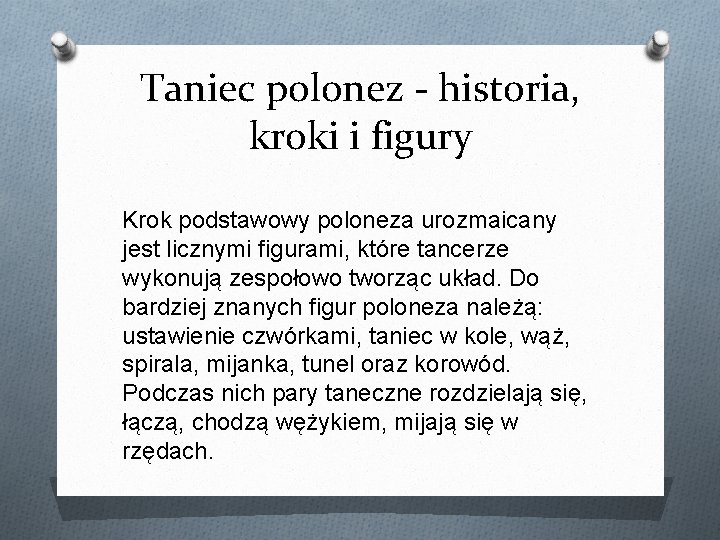 Taniec polonez - historia, kroki i figury

Krok podstawowy poloneza urozmaicany jest licznymi figurami, które tancerze wykonują zespołowo tworząc układ. Do bardziej znanych figur poloneza należą: ustawienie czwórkami, taniec w kole, wąż, spirala, mijanka, tunel oraz korowód. Podczas nich pary taneczne rozdzielają się, łączą, chodzą wężykiem, mijają się w rzędach.